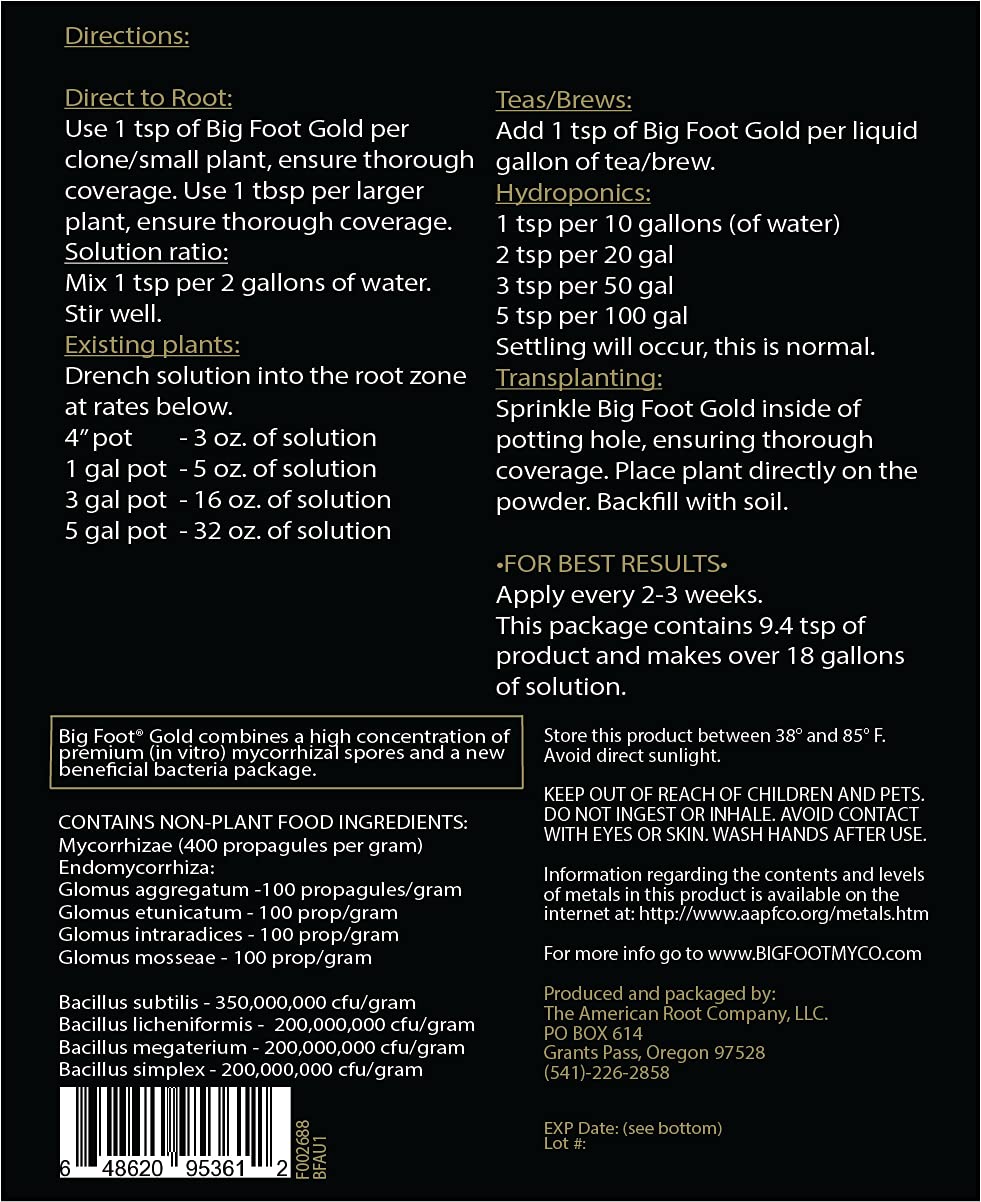 Directions:

Direct to Root:
Use 1 tsp of Big Foot Gold per clone/small plant, ensure thorough coverage. Use 1 tbsp per larger plant, ensure thorough coverage.
Solution ratio:
Mix 1 tsp per 2 gallons of water. Stir well.
Existing plants:
Drench solution into the root zone at rates below.
4" pot - 3 oz. of solution
1 gal pot - 5 oz. of solution
3 gal pot - 16 oz. of solution
5 gal pot - 32 oz. of solution

Teas/Brews:
Add 1 tsp of Big Foot Gold per liquid gallon of tea/brew.
Hydroponics:
1 tsp per 10 gallons (of water)
2 tsp per 20 gal
3 tsp per 50 gal
5 tsp per 100 gal
Settling will occur, this is normal.
Transplanting:
Sprinkle Big Foot Gold inside of potting hole, ensuring thorough coverage. Place plant directly on the powder. Backfill with soil.

•FOR BEST RESULTS•
Apply every 2-3 weeks.
This package contains 9.4 tsp of product and makes over 18 gallons of solution.

Big Foot® Gold combines a high concentration of premium (in vitro) mycorrhizal spores and a new beneficial bacteria package.

CONTAINS NON-PLANT FOOD INGREDIENTS:
Mycorrhizae (400 propagules per gram)
Endomycorrhiza:
Glomus aggregatum -100 propagules/gram
Glomus etunicatum - 100 prop/gram
Glomus intraradices - 100 prop/gram
Glomus mosseae - 100 prop/gram

Bacillus subtilis - 350,000,000 cfu/gram
Bacillus licheniformis - 200,000,000 cfu/gram
Bacillus megaterium - 200,000,000 cfu/gram
Bacillus simplex - 200,000,000 cfu/gram

6 48620 95361 2
F002688
BFAU1

Store this product between 38° and 85° F. Avoid direct sunlight.

KEEP OUT OF REACH OF CHILDREN AND PETS. DO NOT INGEST OR INHALE. AVOID CONTACT WITH EYES OR SKIN. WASH HANDS AFTER USE.

Information regarding the contents and levels of metals in this product is available on the internet at: http://www.aapfco.org/metals.htm

For more info go to www.BIGFOOTMYCO.com

Produced and packaged by:
The American Root Company, LLC.
PO BOX 614
Grants Pass, Oregon 97528
(541)-226-2858

EXP Date: (see bottom)
Lot #: